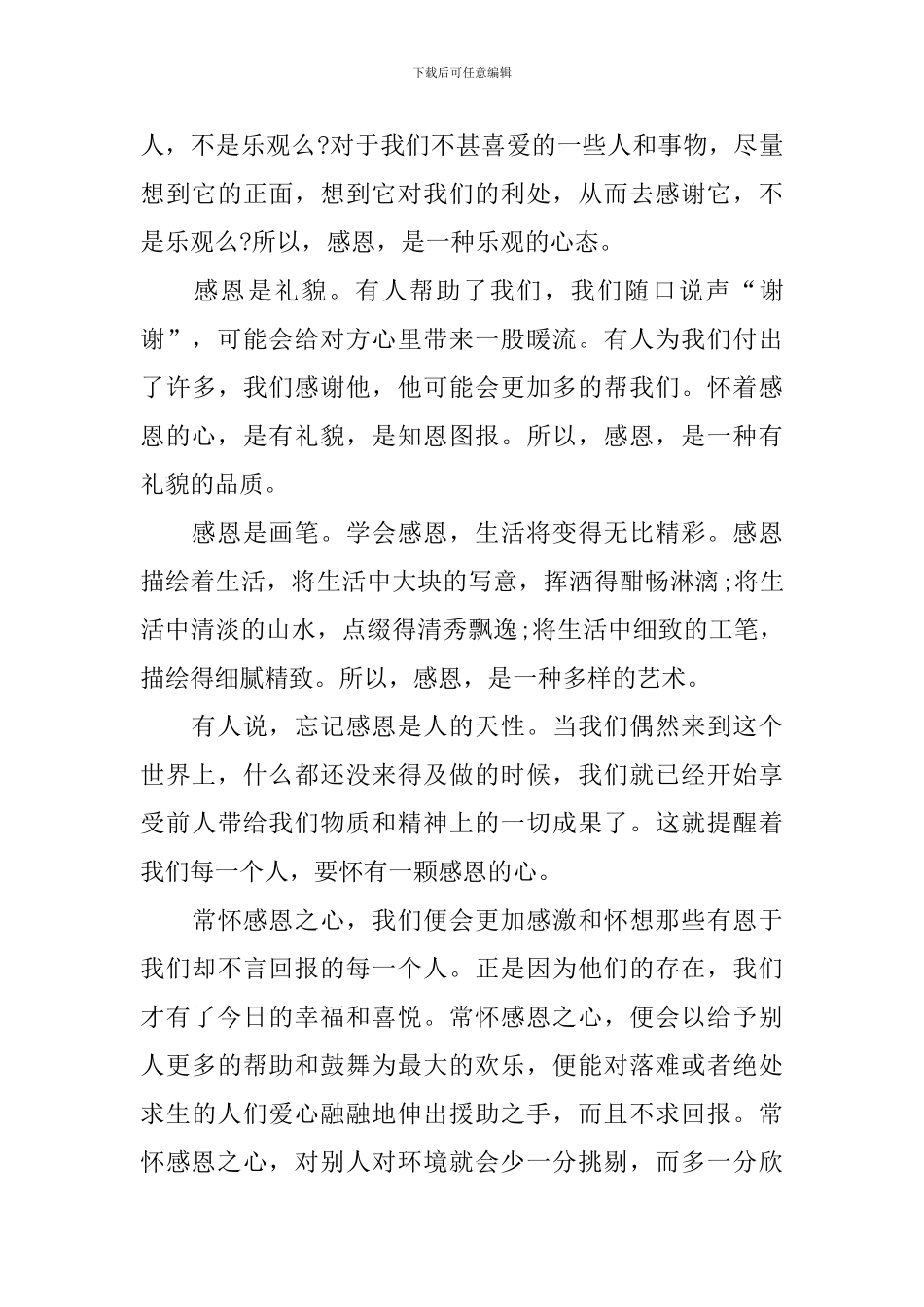 下载后可任意编辑

人，不是乐观么?对于我们不甚喜爱的一些人和事物，尽量想到它的正面，想到它对我们的利处，从而去感谢它，不是乐观么?所以，感恩，是一种乐观的心态。

感恩是礼貌。有人帮助了我们，我们随口说声“谢谢”，可能会给对方心里带来一股暖流。有人为我们付出了许多，我们感谢他，他可能会更加多的帮我们。怀着感恩的心，是有礼貌，是知恩图报。所以，感恩，是一种有礼貌的品质。

感恩是画笔。学会感恩，生活将变得无比精彩。感恩描绘着生活，将生活中大块的写意，挥洒得酣畅淋漓;将生活中清淡的山水，点缀得清秀飘逸;将生活中细致的工笔，描绘得细腻精致。所以，感恩，是一种多样的艺术。

有人说，忘记感恩是人的天性。当我们偶然来到这个世界上，什么都还没来得及做的时候，我们就已经开始享受前人带给我们物质和精神上的一切成果了。这就提醒着我们每一个人，要怀有一颗感恩的心。

常怀感恩之心，我们便会更加感激和怀想那些有恩于我们却不言回报的每一个人。正是因为他们的存在，我们才有了今日的幸福和喜悦。常怀感恩之心，便会以给予别人更多的帮助和鼓舞为最大的欢乐，便能对落难或者绝处求生的人们爱心融融地伸出援助之手，而且不求回报。常怀感恩之心，对别人对环境就会少一分挑剔，而多一分欣